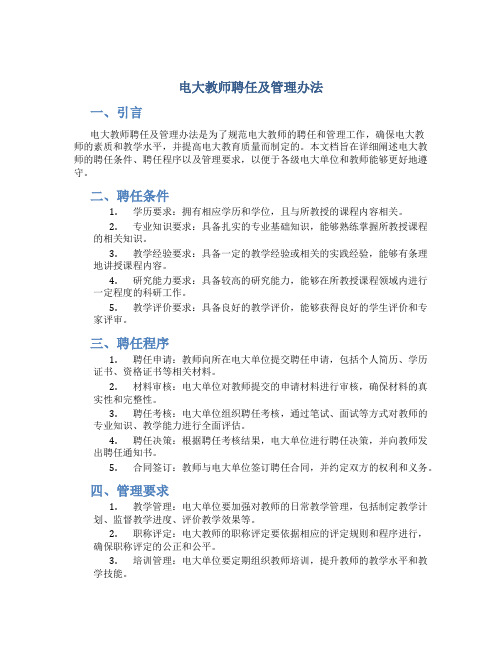 电大教师聘任及管理办法

一、引言

电大教师聘任及管理办法是为了规范电大教师的聘任和管理工作，确保电大教师的素质和教学水平，并提高电大教育质量而制定的。本文档旨在详细阐述电大教师的聘任条件、聘任程序以及管理要求，以便于各级电大单位和教师能够更好地遵守。

二、聘任条件

1. 学历要求：拥有相应学历和学位，且与所教授的课程内容相关。

2. 专业知识要求：具备扎实的专业基础知识，能够熟练掌握所教授课程的相关知识。

3. 教学经验要求：具备一定的教学经验或相关的实践经验，能够有条理地讲授课程内容。

4. 研究能力要求：具备较高的研究能力，能够在所教授课程领域内进行一定程度的科研工作。

5. 教学评价要求：具备良好的教学评价，能够获得良好的学生评价和专家评审。

三、聘任程序

1. 聘任申请：教师向所在电大单位提交聘任申请，包括个人简历、学历证书、资格证书等相关材料。

2. 材料审核：电大单位对教师提交的申请材料进行审核，确保材料的真实性和完整性。

3. 聘任考核：电大单位组织聘任考核，通过笔试、面试等方式对教师的专业知识、教学能力进行全面评估。

4. 聘任决策：根据聘任考核结果，电大单位进行聘任决策，并向教师发出聘任通知书。

5. 合同签订：教师与电大单位签订聘任合同，并约定双方的权利和义务。

四、管理要求

1. 教学管理：电大单位要加强对教师的日常教学管理，包括制定教学计划、监督教学进度、评价教学效果等。

2. 职称评定：电大教师的职称评定要依据相应的评定规则和程序进行，确保职称评定的公正和公平。

3. 培训管理：电大单位要定期组织教师培训，提升教师的教学水平和教学技能。